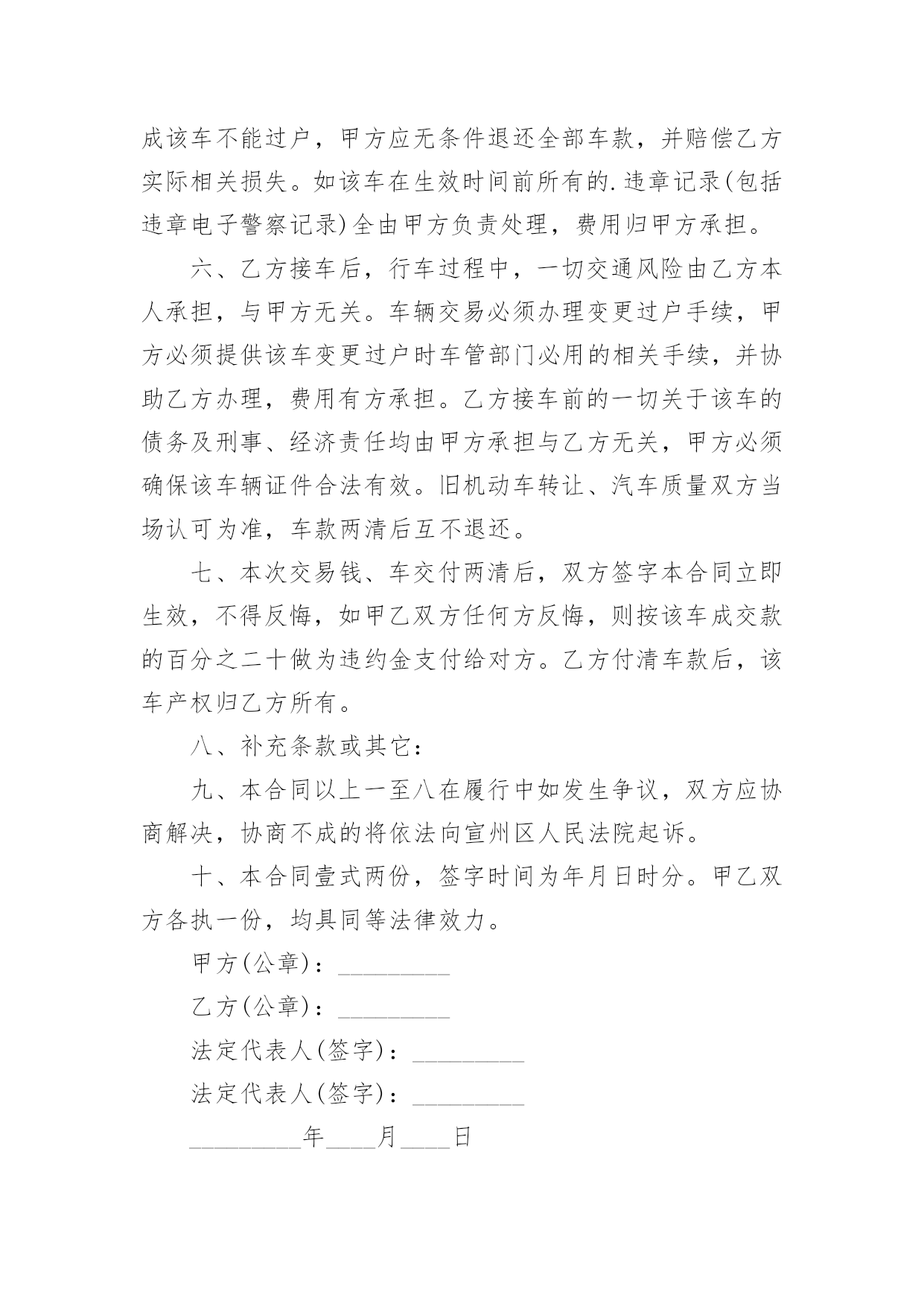 成该车不能过户，甲方应无条件退还全部车款，并赔偿乙方实际相关损失。如该车在生效时间前所有的.违章记录(包括违章电子警察记录)全由甲方负责处理，费用归甲方承担。

六、乙方接车后，行车过程中，一切交通风险由乙方本人承担，与甲方无关。车辆交易必须办理变更过户手续，甲方必须提供该车变更过户时车管部门必用的相关手续，并协助乙方办理，费用有方承担。乙方接车前的一切关于该车的债务及刑事、经济责任均由甲方承担与乙方无关，甲方必须确保该车辆证件合法有效。旧机动车转让、汽车质量双方当场认可为准，车款两清后互不退还。

七、本次交易钱、车交付两清后，双方签字本合同立即生效，不得反悔，如甲乙双方任何方反悔，则按该车成交款的百分之二十做为违约金支付给对方。乙方付清车款后，该车产权归乙方所有。

八、补充条款或其它：

九、本合同以上一至八在履行中如发生争议，双方应协商解决，协商不成的将依法向宣州区人民法院起诉。

十、本合同壹式两份，签字时间为年月日时分。甲乙双方各执一份，均具同等法律效力。

甲方(公章)：_________

乙方(公章)：_________

法定代表人(签字)：_________

法定代表人(签字)：_________

_________年____月____日